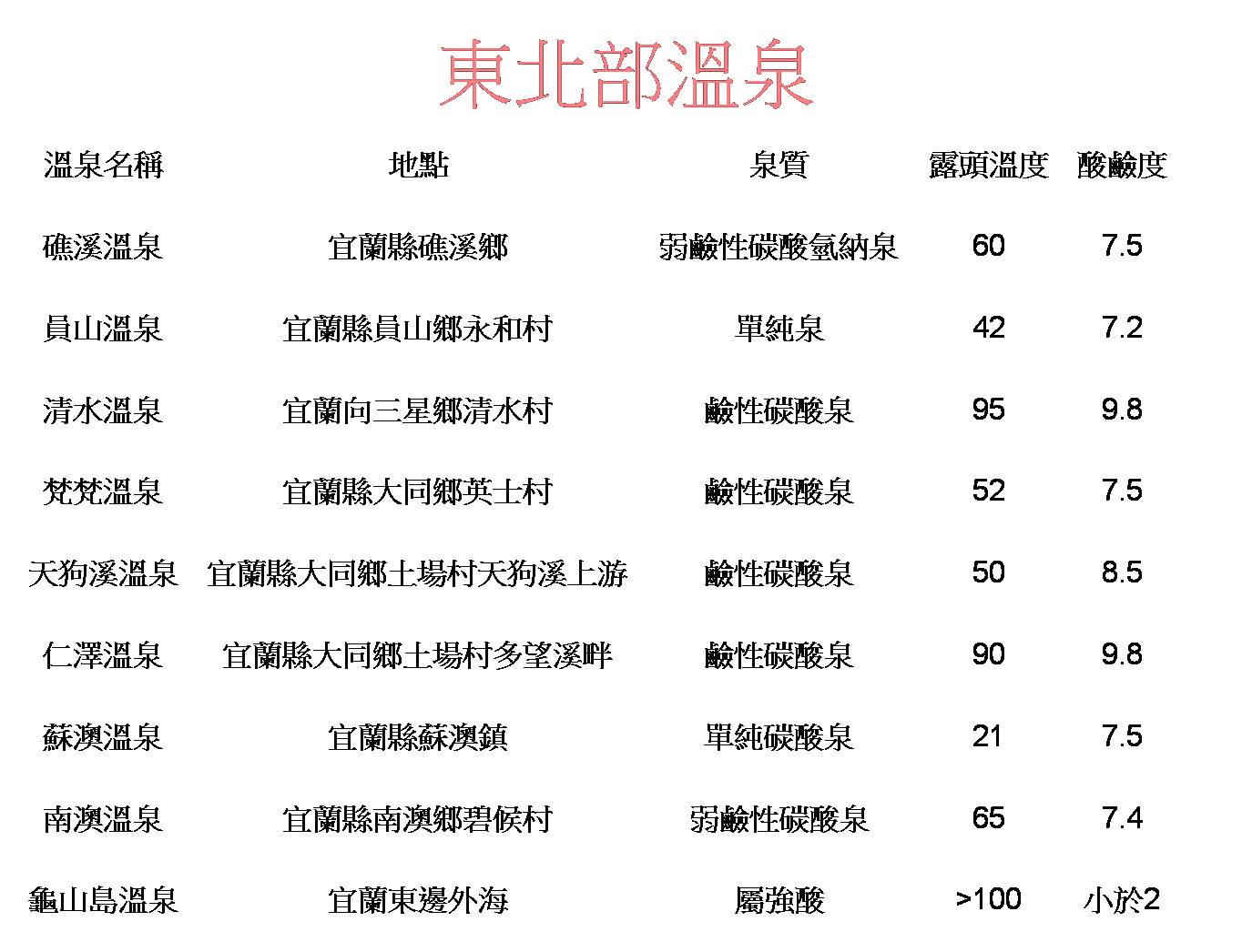 東北部溫泉

| 溫泉名稱 | 地點 | 泉質 | 露頭溫度 | 酸鹼度 |
|---|---|---|---|---|
| 礁溪溫泉 | 宜蘭縣礁溪鄉 | 弱鹼性碳酸氫納泉 | 60 | 7.5 |
| 員山溫泉 | 宜蘭縣員山鄉永和村 | 單純泉 | 42 | 7.2 |
| 清水溫泉 | 宜蘭向三星鄉清水村 | 鹼性碳酸泉 | 95 | 9.8 |
| 梵梵溫泉 | 宜蘭縣大同鄉英士村 | 鹼性碳酸泉 | 52 | 7.5 |
| 天狗溪溫泉 | 宜蘭縣大同鄉土場村天狗溪上游 | 鹼性碳酸泉 | 50 | 8.5 |
| 仁澤溫泉 | 宜蘭縣大同鄉土場村多望溪畔 | 鹼性碳酸泉 | 90 | 9.8 |
| 蘇澳溫泉 | 宜蘭縣蘇澳鎮 | 單純碳酸泉 | 21 | 7.5 |
| 南澳溫泉 | 宜蘭縣南澳鄉碧候村 | 弱鹼性碳酸泉 | 65 | 7.4 |
| 龜山島溫泉 | 宜蘭東邊外海 | 屬強酸 | >100 | 小於2 |